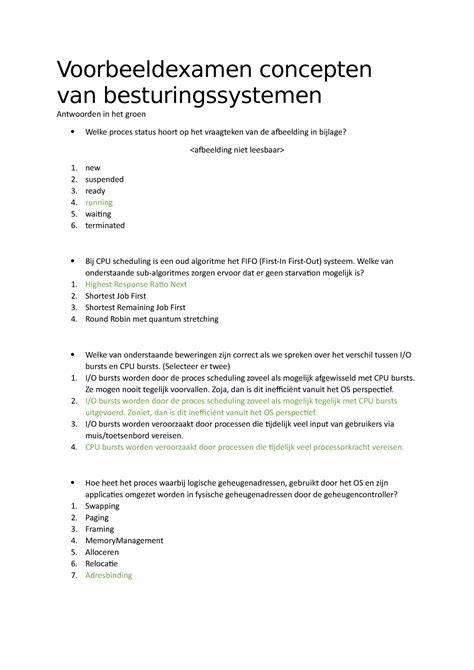 Voorbeeldexamen concepten van besturingssystemen
Antwoorden in het groen

• Welke proces status hoort op het vraagteken van de afbeelding in bijlage?

<afbeelding niet leesbaar>

1. new
2. suspended
3. ready
4. running
5. waiting
6. terminated

• Bij CPU scheduling is een oud algoritme het FIFO (First-In First-Out) systeem. Welke van onderstaande sub-algoritmes zorgen ervoor dat er geen starvation mogelijk is?
1. Highest Response Ratio Next
2. Shortest Job First
3. Shortest Remaining Job First
4. Round Robin met quantum stretching

• Welke van onderstaande beweringen zijn correct als we spreken over het verschil tussen I/O bursts en CPU bursts. (Selecteer er twee)
1. I/O bursts worden door de proces scheduling zoveel als mogelijk afgewisseld met CPU bursts. Ze mogen nooit tegelijk voorvallen. Zoja, dan is dit inefficiënt vanuit het OS perspectief.
2. I/O bursts worden door de proces scheduling zoveel als mogelijk tegelijk met CPU bursts uitgevoerd. Zoniet, dan is dit inefficiënt vanuit het OS perspectief.
3. I/O bursts worden veroorzaakt door processen die tijdelijk veel input van gebruikers via muis/toetsenbord vereisen.
4. CPU bursts worden veroorzaakt door processen die tijdelijk veel processorkracht vereisen.

• Hoe heet het proces waarbij logische geheugenadressen, gebruikt door het OS en zijn applicaties omgezet worden in fysische geheugenadressen door de geheugencontroller?
1. Swapping
2. Paging
3. Framing
4. MemoryManagement
5. Alloceren
6. Relocatie
7. Adresbinding